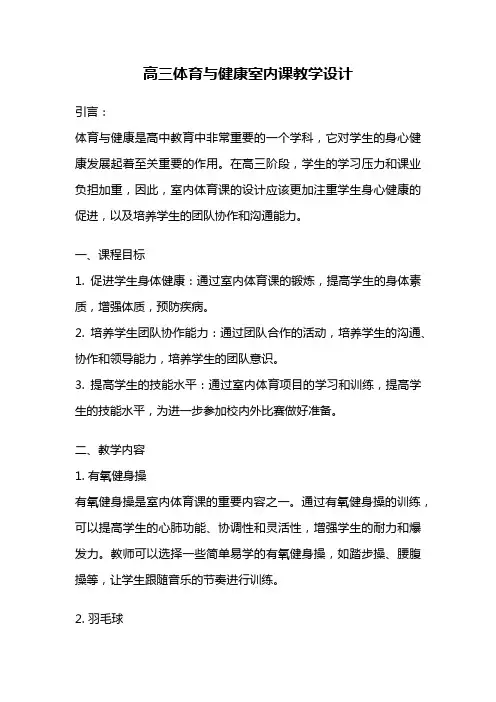 高三体育与健康室内课教学设计

引言：

体育与健康是高中教育中非常重要的一个学科，它对学生的身心健康发展起着至关重要的作用。在高三阶段，学生的学习压力和课业负担加重，因此，室内体育课的设计应该更加注重学生身心健康的促进，以及培养学生的团队协作和沟通能力。

一、课程目标

1. 促进学生身体健康：通过室内体育课的锻炼，提高学生的身体素质，增强体质，预防疾病。

2. 培养学生团队协作能力：通过团队合作的活动，培养学生的沟通、协作和领导能力，培养学生的团队意识。

3. 提高学生的技能水平：通过室内体育项目的学习和训练，提高学生的技能水平，为进一步参加校内外比赛做好准备。

二、教学内容

1. 有氧健身操

有氧健身操是室内体育课的重要内容之一。通过有氧健身操的训练，可以提高学生的心肺功能、协调性和灵活性，增强学生的耐力和爆发力。教师可以选择一些简单易学的有氧健身操，如踏步操、腰腹操等，让学生跟随音乐的节奏进行训练。

2. 羽毛球